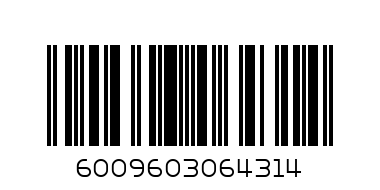 6009603064314